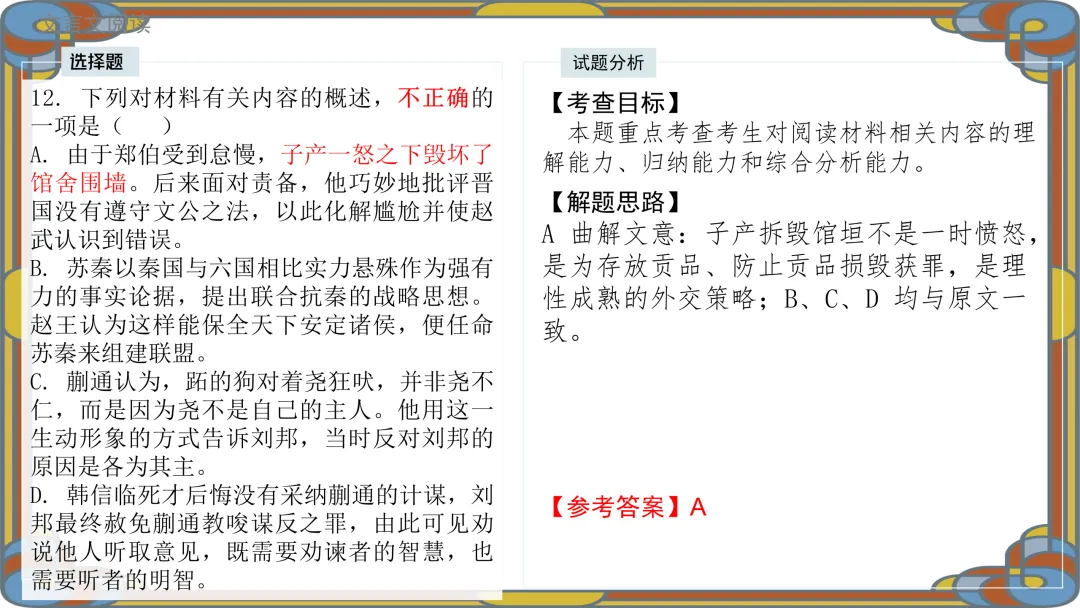 文言文阅读

选择题

12. 下列对材料有关内容的概述，不正确的一项是（　　）
A. 由于郑伯受到怠慢，子产一怒之下毁坏了馆舍围墙。后来面对责备，他巧妙地批评晋国没有遵守文公之法，以此化解尴尬并使赵武认识到错误。
B. 苏秦以秦国与六国相比实力悬殊作为强有力的事实论据，提出联合抗秦的战略思想。赵王认为这样能保全天下安定诸侯，便任命苏秦来组建联盟。
C. 蒯通认为，跖的狗对着尧狂吠，并非尧不仁，而是因为尧不是自己的主人。他用这一生动形象的方式告诉刘邦，当时反对刘邦的原因是各为其主。
D. 韩信临死才后悔没有采纳蒯通的计谋，刘邦最终赦免蒯通教唆谋反之罪，由此可见劝说他人听取意见，既需要劝谏者的智慧，也需要听者的明智。

试题分析

【考查目标】
本题重点考查考生对阅读材料相关内容的理解能力、归纳能力和综合分析能力。

【解题思路】
A 曲解文意：子产拆毁馆垣不是一时愤怒，是为存放贡品、防止贡品损毁获罪，是理性成熟的外交策略；B、C、D 均与原文一致。

【参考答案】A